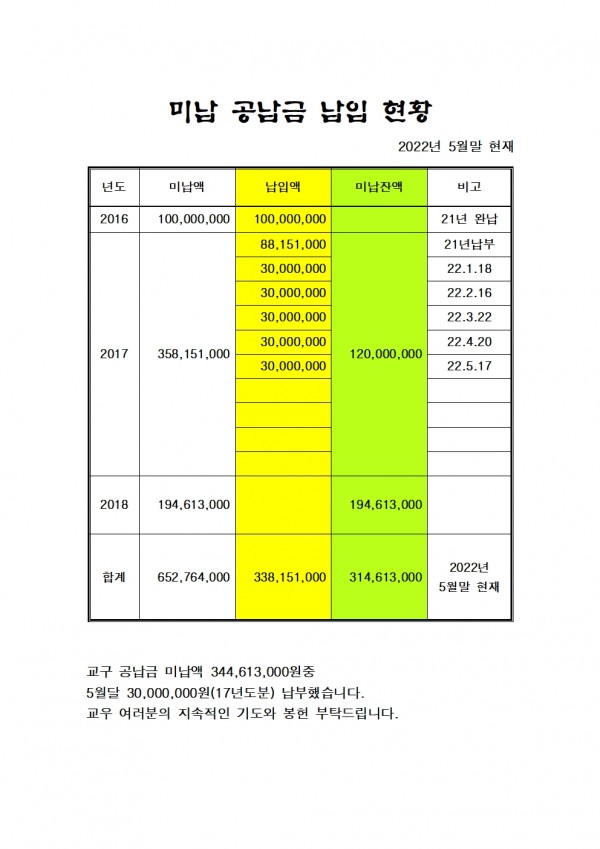 미납 공납금 납입 현황

2022년 5월말 현재

| 년도 | 미납액 | 납입액 | 미납잔액 | 비고 |
|---|---|---|---|---|
| 2016 | 100,000,000 | 100,000,000 | | 21년 완납 |
| 2017 | 358,151,000 | 88,151,000 | 120,000,000 | 21년납부 |
| | | 30,000,000 | | 22.1.18 |
| | | 30,000,000 | | 22.2.16 |
| | | 30,000,000 | | 22.3.22 |
| | | 30,000,000 | | 22.4.20 |
| | | 30,000,000 | | 22.5.17 |
| | | | | |
| | | | | |
| | | | | |
| | | | | |
| 2018 | 194,613,000 | | 194,613,000 | |
| 합계 | 652,764,000 | 338,151,000 | 314,613,000 | 2022년 5월말 현재 |

교구 공납금 미납액 344,613,000원중
5월달 30,000,000원(17년도분) 납부했습니다.
교우 여러분의 지속적인 기도와 봉헌 부탁드립니다.